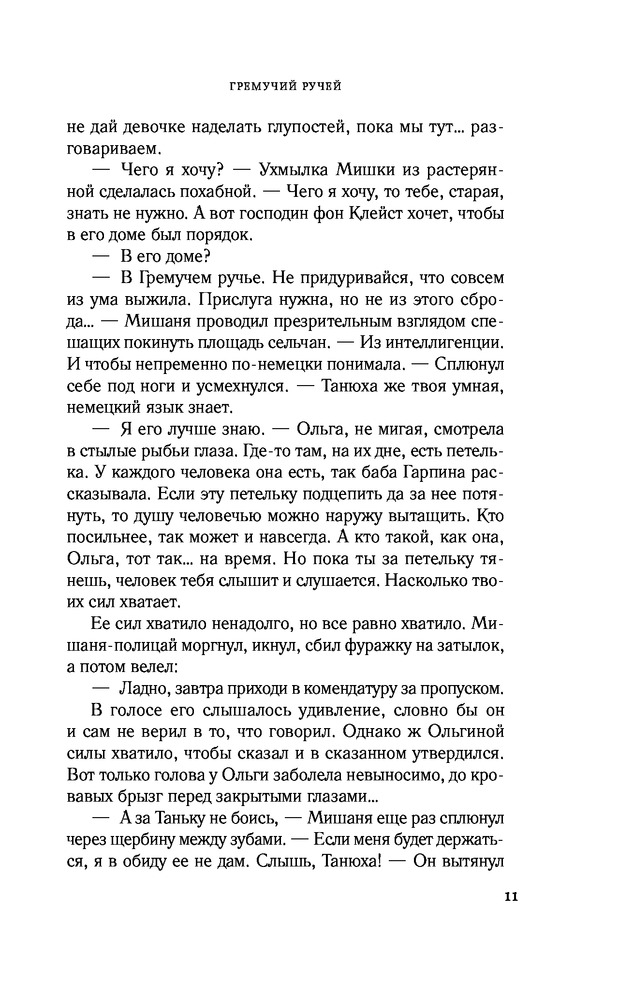 ГРЕМУЧИЙ РУЧЕЙ

не дай девочке наделать глупостей, пока мы тут... разговариваем.

— Чего я хочу? — Ухмылка Мишки из растерянной сделалась похабной. — Чего я хочу, то тебе, старая, знать не нужно. А вот господин фон Клейст хочет, чтобы в его доме был порядок.

— В его доме?

— В Гремучем ручье. Не придуривайся, что совсем из ума выжила. Прислуга нужна, но не из этого сброда... — Мишаня проводил презрительным взглядом спешащих покинуть площадь сельчан. — Из интеллигенции. И чтобы непременно по-немецки понимала. — Сплюнул себе под ноги и усмехнулся. — Танюха же твоя умная, немецкий язык знает.

— Я его лучше знаю. — Ольга, не мигая, смотрела в стылые рыбьи глаза. Где-то там, на их дне, есть петелька. У каждого человека она есть, так баба Гарпина рассказывала. Если эту петельку подцепить да за нее потянуть, то душу человечью можно наружу вытащить. Кто посильнее, так может и навсегда. А кто такой, как она, Ольга, тот так... на время. Но пока ты за петельку тянешь, человек тебя слышит и слушается. Насколько твоих сил хватает.

Ее сил хватило ненадолго, но все равно хватило. Мишаня-полицай моргнул, икнул, сбил фуражку на затылок, а потом велел:

— Ладно, завтра приходи в комендатуру за пропуском.

В голосе его слышалось удивление, словно бы он и сам не верил в то, что говорил. Однако ж Ольгиной силы хватило, чтобы сказал и в сказанном утвердился. Вот только голова у Ольги заболела невыносимо, до кровавых брызг перед закрытыми глазами...

— А за Таньку не боись, — Мишаня еще раз сплюнул через щербину между зубами. — Если меня будет держаться, я в обиду ее не дам. Слышь, Танюха! — Он вытянул

11